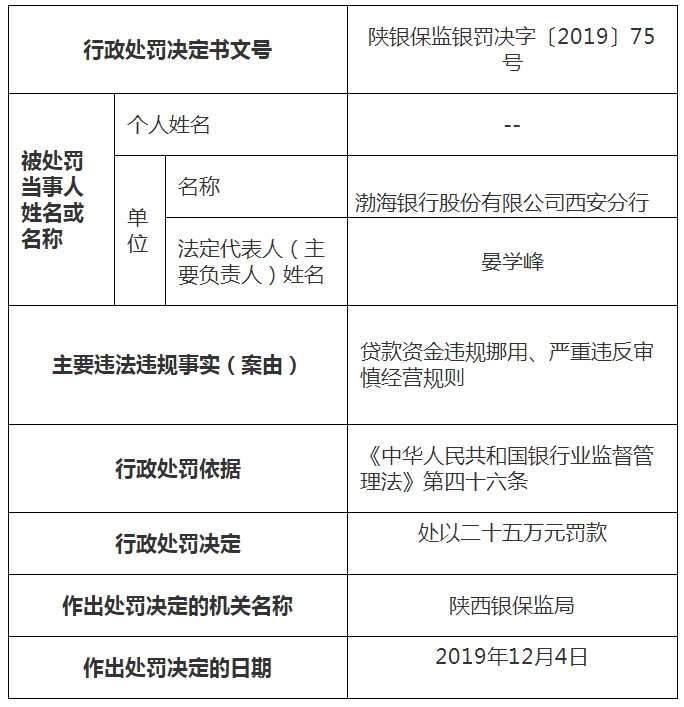 | 行政处罚决定书文号 | | | 陕银保监银罚决字〔2019〕75号 |
|---|---|---|---|
| 被处罚当事人姓名或名称 | 个人姓名 | | -- |
| | 单位 | 名称 | 渤海银行股份有限公司西安分行 |
| | | 法定代表人（主要负责人）姓名 | 晏学峰 |
| 主要违法违规事实（案由） | | | 贷款资金违规挪用、严重违反审慎经营规则 |
| 行政处罚依据 | | | 《中华人民共和国银行业监督管理法》第四十六条 |
| 行政处罚决定 | | | 处以二十五万元罚款 |
| 作出处罚决定的机关名称 | | | 陕西银保监局 |
| 作出处罚决定的日期 | | | 2019年12月4日 |